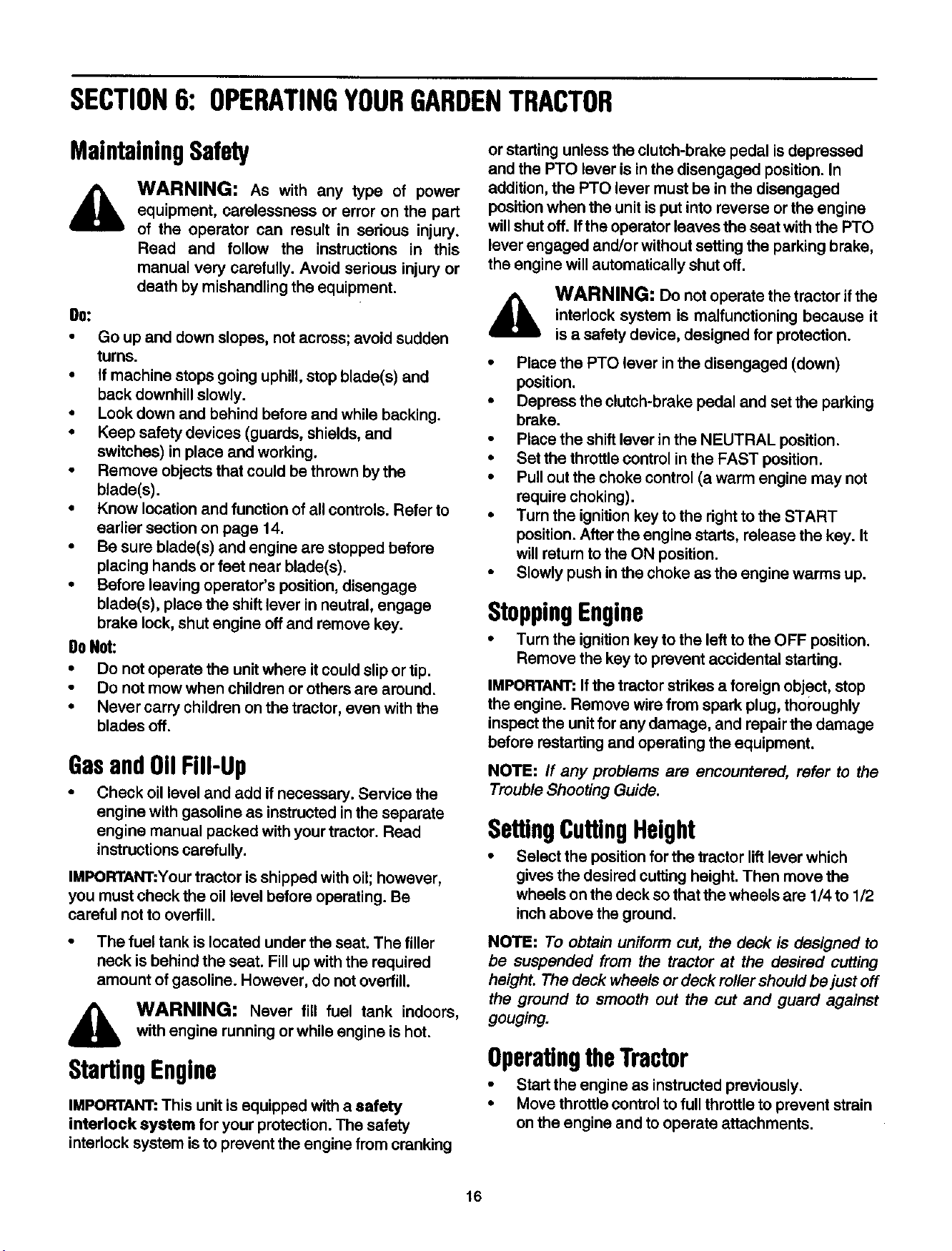 SECTION 6: OPERATING YOUR GARDEN TRACTOR

Maintaining Safety

WARNING: As with any type of power equipment, carelessness or error on the part of the operator can result in serious injury. Read and follow the instructions in this manual very carefully. Avoid serious injury or death by mishandling the equipment.

Do:
• Go up and down slopes, not across; avoid sudden turns.
• If machine stops going uphill, stop blade(s) and back downhill slowly.
• Look down and behind before and while backing.
• Keep safety devices (guards, shields, and switches) in place and working.
• Remove objects that could be thrown by the blade(s).
• Know location and function of all controls. Refer to earlier section on page 14.
• Be sure blade(s) and engine are stopped before placing hands or feet near blade(s).
• Before leaving operator's position, disengage blade(s), place the shift lever in neutral, engage brake lock, shut engine off and remove key.

Do Not:
• Do not operate the unit where it could slip or tip.
• Do not mow when children or others are around.
• Never carry children on the tractor, even with the blades off.

Gas and Oil Fill-Up

• Check oil level and add if necessary. Service the engine with gasoline as instructed in the separate engine manual packed with your tractor. Read instructions carefully.

IMPORTANT:Your tractor is shipped with oil; however, you must check the oil level before operating. Be careful not to overfill.

• The fuel tank is located under the seat. The filler neck is behind the seat. Fill up with the required amount of gasoline. However, do not overfill.

WARNING: Never fill fuel tank indoors, with engine running or while engine is hot.

Starting Engine

IMPORTANT: This unit is equipped with a safety interlock system for your protection. The safety interlock system is to prevent the engine from cranking or starting unless the clutch-brake pedal is depressed and the PTO lever is in the disengaged position. In addition, the PTO lever must be in the disengaged position when the unit is put into reverse or the engine will shut off. If the operator leaves the seat with the PTO lever engaged and/or without setting the parking brake, the engine will automatically shut off.

WARNING: Do not operate the tractor if the interlock system is malfunctioning because it is a safety device, designed for protection.

• Place the PTO lever in the disengaged (down) position.
• Depress the clutch-brake pedal and set the parking brake.
• Place the shift lever in the NEUTRAL position.
• Set the throttle control in the FAST position.
• Pull out the choke control (a warm engine may not require choking).
• Turn the ignition key to the right to the START position. After the engine starts, release the key. It will return to the ON position.
• Slowly push in the choke as the engine warms up.

Stopping Engine

• Turn the ignition key to the left to the OFF position. Remove the key to prevent accidental starting.

IMPORTANT: If the tractor strikes a foreign object, stop the engine. Remove wire from spark plug, thoroughly inspect the unit for any damage, and repair the damage before restarting and operating the equipment.

NOTE: If any problems are encountered, refer to the Trouble Shooting Guide.

Setting Cutting Height

• Select the position for the tractor lift lever which gives the desired cutting height. Then move the wheels on the deck so that the wheels are 1/4 to 1/2 inch above the ground.

NOTE: To obtain uniform cut, the deck is designed to be suspended from the tractor at the desired cutting height. The deck wheels or deck roller should be just off the ground to smooth out the cut and guard against gouging.

Operating the Tractor

• Start the engine as instructed previously.
• Move throttle control to full throttle to prevent strain on the engine and to operate attachments.

16